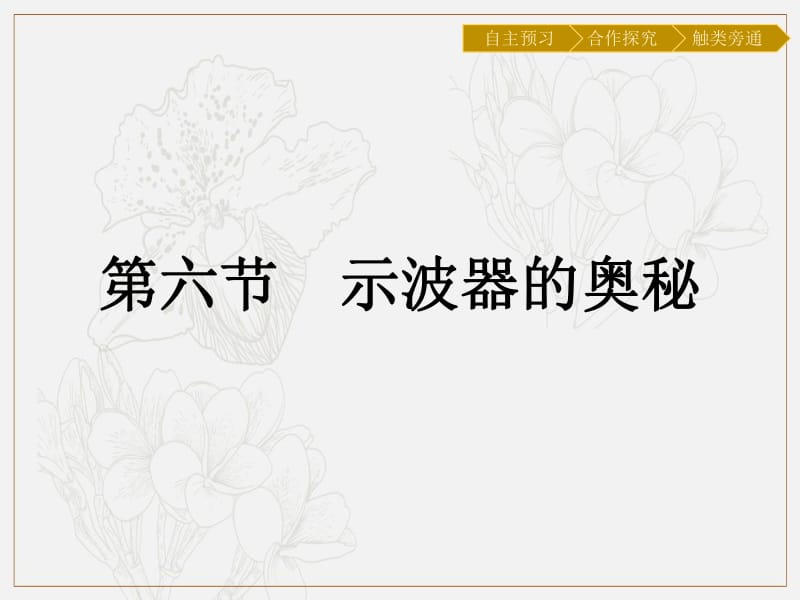 自主预习　合作探究　触类旁通

第六节　示波器的奥秘